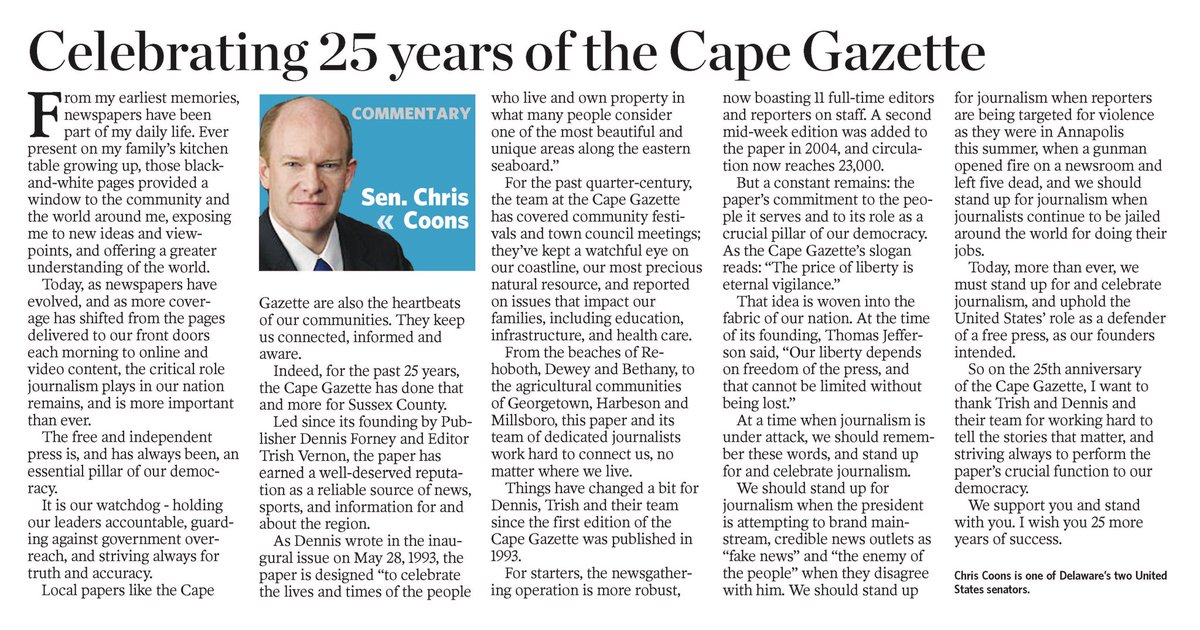 Celebrating 25 years of the Cape Gazette

From my earliest memories, newspapers have been part of my daily life. Ever present on my family's kitchen table growing up, those black-and-white pages provided a window to the community and the world around me, exposing me to new ideas and viewpoints, and offering a greater understanding of the world.

Today, as newspapers have evolved, and as more coverage has shifted from the pages delivered to our front doors each morning to online and video content, the critical role journalism plays in our nation remains, and is more important than ever.

The free and independent press is, and has always been, an essential pillar of our democracy.

It is our watchdog - holding our leaders accountable, guarding against government overreach, and striving always for truth and accuracy.

Local papers like the Cape

COMMENTARY

Sen. Chris « Coons

Gazette are also the heartbeats of our communities. They keep us connected, informed and aware.

Indeed, for the past 25 years, the Cape Gazette has done that and more for Sussex County.

Led since its founding by Publisher Dennis Forney and Editor Trish Vernon, the paper has earned a well-deserved reputation as a reliable source of news, sports, and information for and about the region.

As Dennis wrote in the inaugural issue on May 28, 1993, the paper is designed "to celebrate the lives and times of the people who live and own property in what many people consider one of the most beautiful and unique areas along the eastern seaboard."

For the past quarter-century, the team at the Cape Gazette has covered community festivals and town council meetings; they've kept a watchful eye on our coastline, our most precious natural resource, and reported on issues that impact our families, including education, infrastructure, and health care.

From the beaches of Rehoboth, Dewey and Bethany, to the agricultural communities of Georgetown, Harbeson and Millsboro, this paper and its team of dedicated journalists work hard to connect us, no matter where we live.

Things have changed a bit for Dennis, Trish and their team since the first edition of the Cape Gazette was published in 1993.

For starters, the newsgathering operation is more robust, now boasting 11 full-time editors and reporters on staff. A second mid-week edition was added to the paper in 2004, and circulation now reaches 23,000.

But a constant remains: the paper's commitment to the people it serves and to its role as a crucial pillar of our democracy. As the Cape Gazette's slogan reads: "The price of liberty is eternal vigilance."

That idea is woven into the fabric of our nation. At the time of its founding, Thomas Jefferson said, "Our liberty depends on freedom of the press, and that cannot be limited without being lost."

At a time when journalism is under attack, we should remember these words, and stand up for and celebrate journalism.

We should stand up for journalism when the president is attempting to brand mainstream, credible news outlets as "fake news" and "the enemy of the people" when they disagree with him. We should stand up for journalism when reporters are being targeted for violence as they were in Annapolis this summer, when a gunman opened fire on a newsroom and left five dead, and we should stand up for journalism when journalists continue to be jailed around the world for doing their jobs.

Today, more than ever, we must stand up for and celebrate journalism, and uphold the United States' role as a defender of a free press, as our founders intended.

So on the 25th anniversary of the Cape Gazette, I want to thank Trish and Dennis and their team for working hard to tell the stories that matter, and striving always to perform the paper's crucial function to our democracy.

We support you and stand with you. I wish you 25 more years of success.

Chris Coons is one of Delaware's two United States senators.